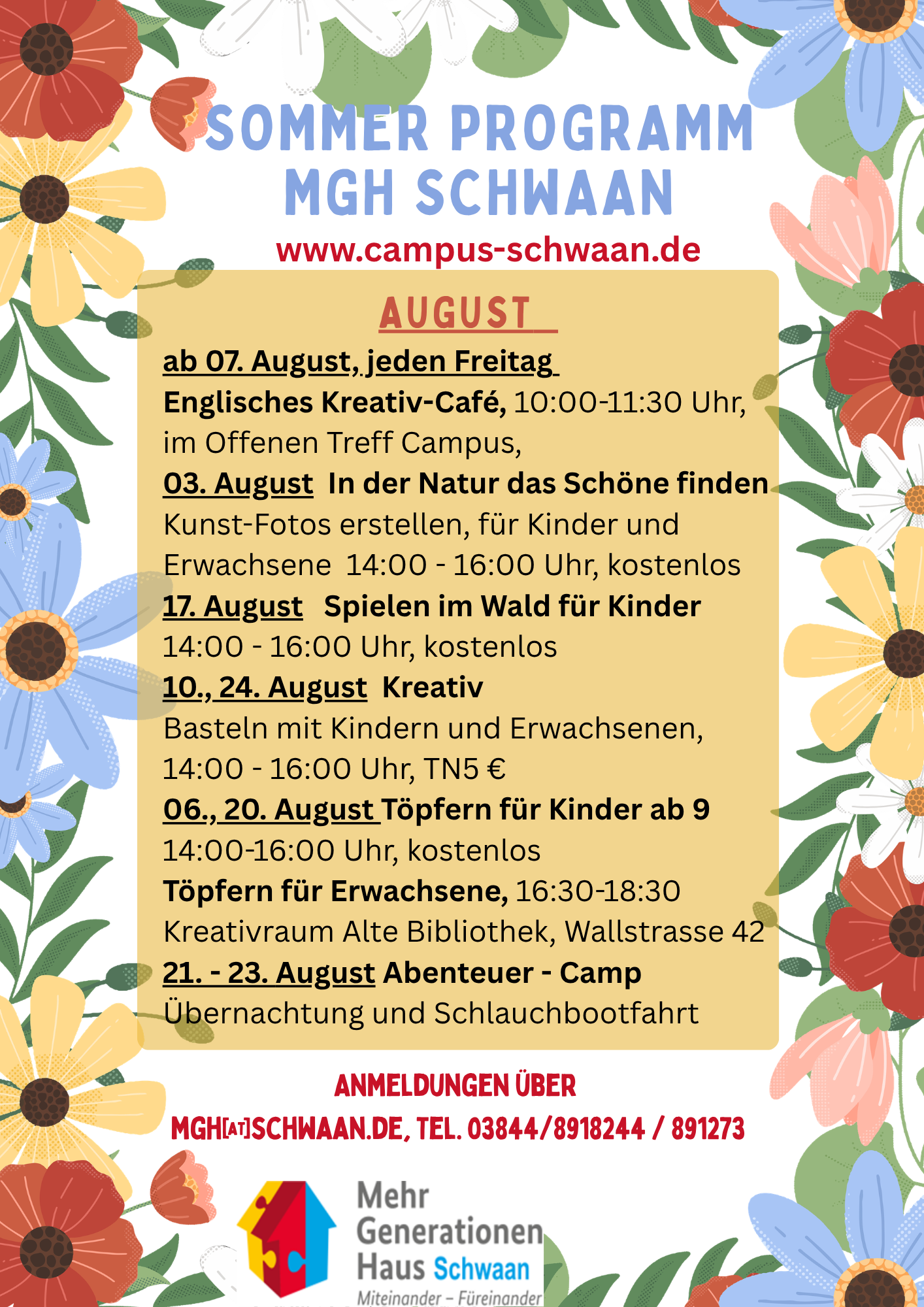 SOMMER PROGRAMM MGH SCHWAAN

www.campus-schwaan.de

AUGUST

ab 07. August, jeden Freitag
Englisches Kreativ-Café, 10:00-11:30 Uhr, im Offenen Treff Campus,
03. August In der Natur das Schöne finden
Kunst-Fotos erstellen, für Kinder und Erwachsene 14:00 - 16:00 Uhr, kostenlos
17. August Spielen im Wald für Kinder
14:00 - 16:00 Uhr, kostenlos
10., 24. August Kreativ
Basteln mit Kindern und Erwachsenen, 14:00 - 16:00 Uhr, TN5 €
06., 20. August Töpfern für Kinder ab 9
14:00-16:00 Uhr, kostenlos
Töpfern für Erwachsene, 16:30-18:30
Kreativraum Alte Bibliothek, Wallstrasse 42
21. - 23. August Abenteuer - Camp
Übernachtung und Schlauchbootfahrt

ANMELDUNGEN ÜBER
MGH[AT]SCHWAAN.DE, TEL. 03844/8918244 / 891273

Mehr Generationen Haus Schwaan
Miteinander – Füreinander